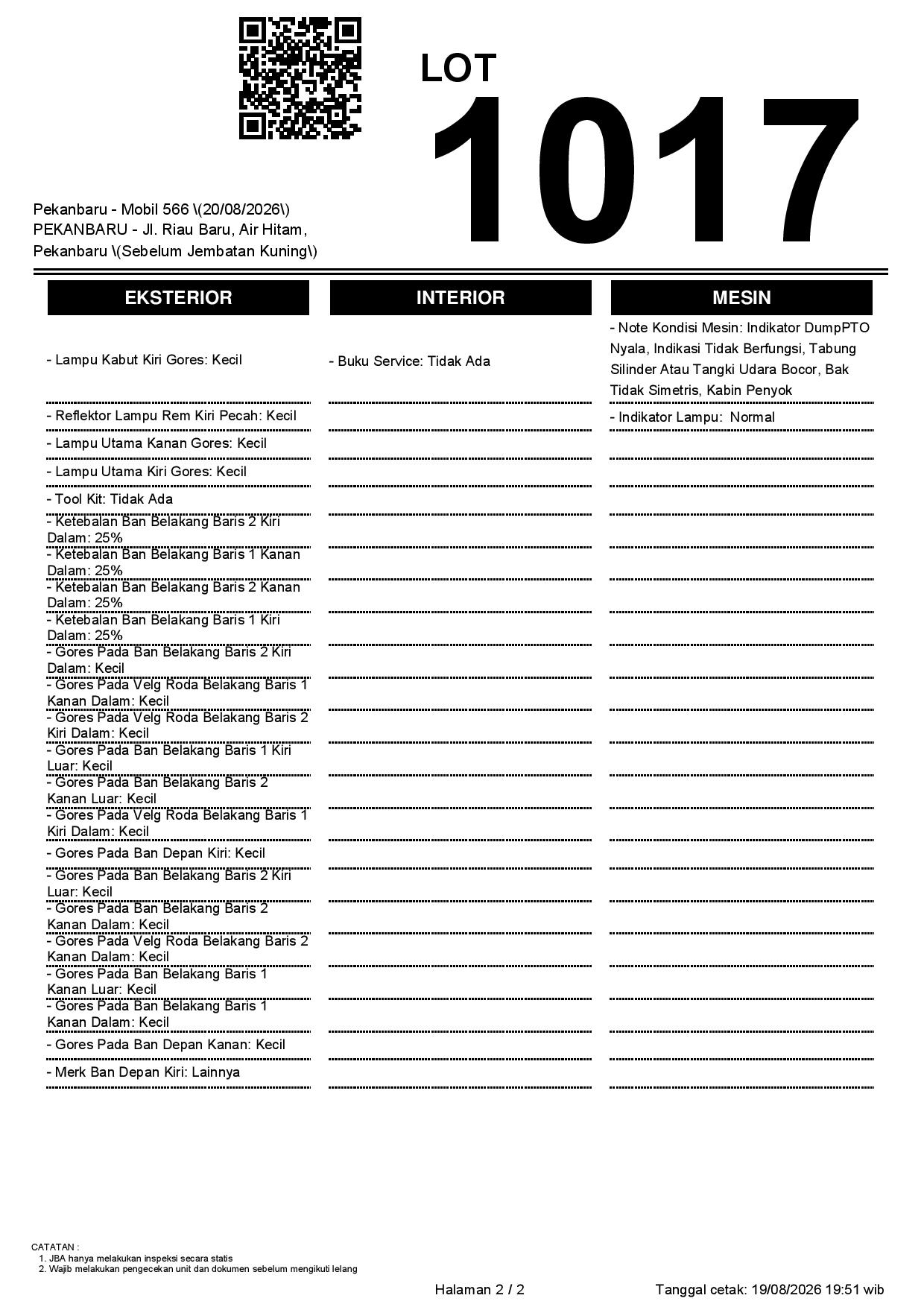 LOT
1017

Pekanbaru - Mobil 566 \(20/08/2026\)
PEKANBARU - Jl. Riau Baru, Air Hitam, Pekanbaru \(Sebelum Jembatan Kuning\)

EKSTERIOR

- Lampu Kabut Kiri Gores: Kecil
- Reflektor Lampu Rem Kiri Pecah: Kecil
- Lampu Utama Kanan Gores: Kecil
- Lampu Utama Kiri Gores: Kecil
- Tool Kit: Tidak Ada
- Ketebalan Ban Belakang Baris 2 Kiri Dalam: 25%
- Ketebalan Ban Belakang Baris 1 Kanan Dalam: 25%
- Ketebalan Ban Belakang Baris 2 Kanan Dalam: 25%
- Ketebalan Ban Belakang Baris 1 Kiri Dalam: 25%
- Gores Pada Ban Belakang Baris 2 Kiri Dalam: Kecil
- Gores Pada Velg Roda Belakang Baris 1 Kanan Dalam: Kecil
- Gores Pada Velg Roda Belakang Baris 2 Kiri Dalam: Kecil
- Gores Pada Ban Belakang Baris 1 Kiri Luar: Kecil
- Gores Pada Ban Belakang Baris 2 Kanan Luar: Kecil
- Gores Pada Velg Roda Belakang Baris 1 Kiri Dalam: Kecil
- Gores Pada Ban Depan Kiri: Kecil
- Gores Pada Ban Belakang Baris 2 Kiri Luar: Kecil
- Gores Pada Ban Belakang Baris 2 Kanan Dalam: Kecil
- Gores Pada Velg Roda Belakang Baris 2 Kanan Dalam: Kecil
- Gores Pada Ban Belakang Baris 1 Kanan Luar: Kecil
- Gores Pada Ban Belakang Baris 1 Kanan Dalam: Kecil
- Gores Pada Ban Depan Kanan: Kecil
- Merk Ban Depan Kiri: Lainnya

INTERIOR

- Buku Service: Tidak Ada

MESIN

- Note Kondisi Mesin: Indikator DumpPTO Nyala, Indikasi Tidak Berfungsi, Tabung Silinder Atau Tangki Udara Bocor, Bak Tidak Simetris, Kabin Penyok
- Indikator Lampu: Normal

CATATAN :
1. JBA hanya melakukan inspeksi secara statis
2. Wajib melakukan pengecekan unit dan dokumen sebelum mengikuti lelang

Halaman 2 / 2
Tanggal cetak: 19/08/2026 19:51 wib